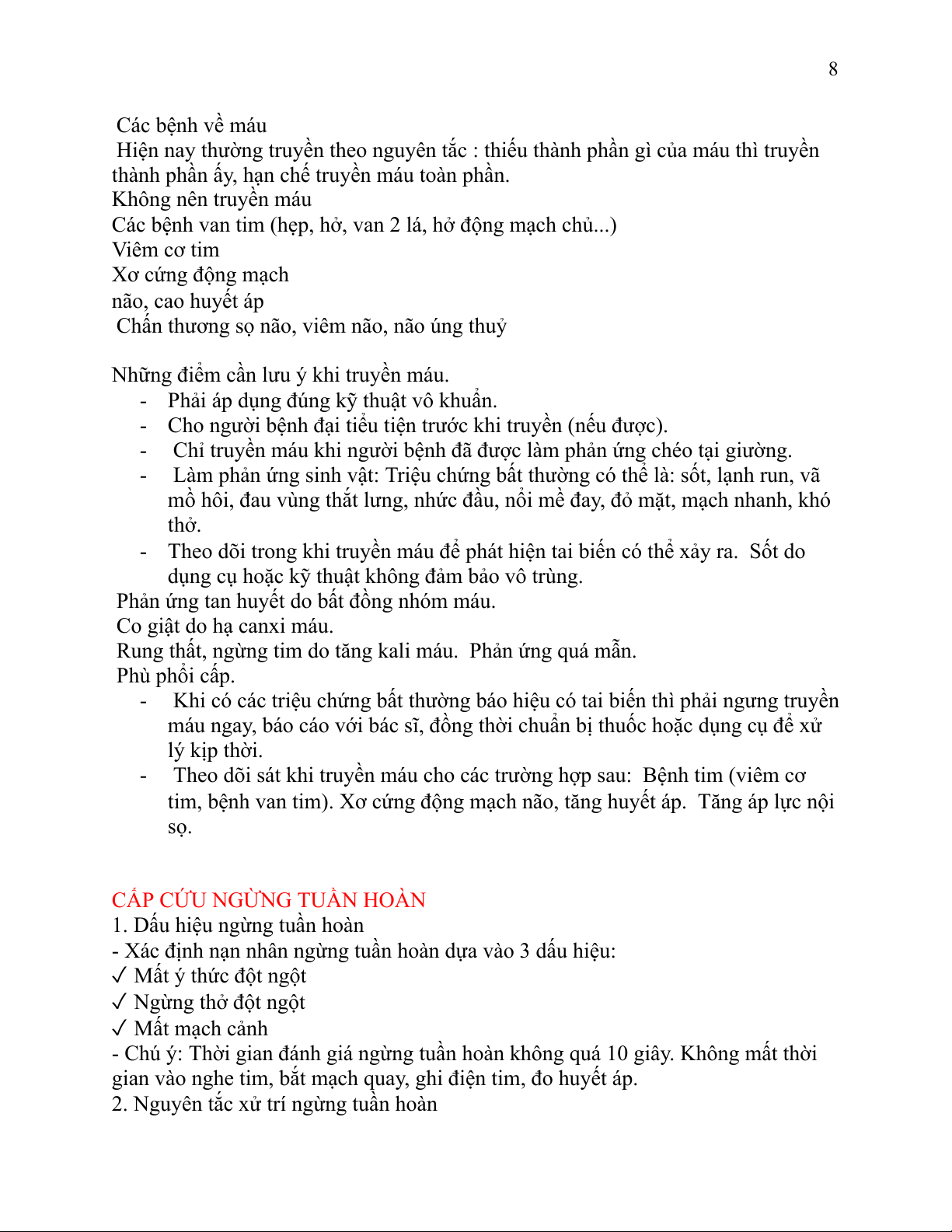 8

Các bệnh về máu
Hiện nay thường truyền theo nguyên tắc : thiếu thành phần gì của máu thì truyền thành phần ấy, hạn chế truyền máu toàn phần.
Không nên truyền máu
Các bệnh van tim (hẹp, hở, van 2 lá, hở động mạch chủ...)
Viêm cơ tim
Xơ cứng động mạch
não, cao huyết áp
Chấn thương sọ não, viêm não, não úng thuỷ

Những điểm cần lưu ý khi truyền máu.
- Phải áp dụng đúng kỹ thuật vô khuẩn.
- Cho người bệnh đại tiểu tiện trước khi truyền (nếu được).
- Chỉ truyền máu khi người bệnh đã được làm phản ứng chéo tại giường.
- Làm phản ứng sinh vật: Triệu chứng bất thường có thể là: sốt, lạnh run, vã mồ hôi, đau vùng thắt lưng, nhức đầu, nổi mề đay, đỏ mặt, mạch nhanh, khó thở.
- Theo dõi trong khi truyền máu để phát hiện tai biến có thể xảy ra. Sốt do dụng cụ hoặc kỹ thuật không đảm bảo vô trùng.
Phản ứng tan huyết do bất đồng nhóm máu.
Co giật do hạ canxi máu.
Rung thất, ngừng tim do tăng kali máu. Phản ứng quá mẫn.
Phù phổi cấp.
- Khi có các triệu chứng bất thường báo hiệu có tai biến thì phải ngưng truyền máu ngay, báo cáo với bác sĩ, đồng thời chuẩn bị thuốc hoặc dụng cụ để xử lý kịp thời.
- Theo dõi sát khi truyền máu cho các trường hợp sau: Bệnh tim (viêm cơ tim, bệnh van tim). Xơ cứng động mạch não, tăng huyết áp. Tăng áp lực nội sọ.

CẤP CỨU NGỪNG TUẦN HOÀN
1. Dấu hiệu ngừng tuần hoàn
- Xác định nạn nhân ngừng tuần hoàn dựa vào 3 dấu hiệu:
✓ Mất ý thức đột ngột
✓ Ngừng thở đột ngột
✓ Mất mạch cảnh
- Chú ý: Thời gian đánh giá ngừng tuần hoàn không quá 10 giây. Không mất thời gian vào nghe tim, bắt mạch quay, ghi điện tim, đo huyết áp.
2. Nguyên tắc xử trí ngừng tuần hoàn